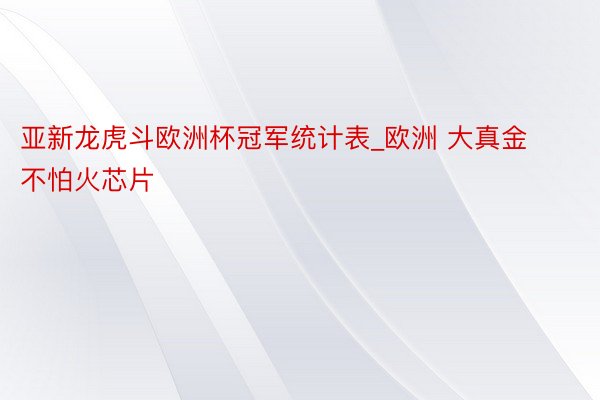 亚新龙虎斗欧洲杯冠军统计表_欧洲 大真金不怕火芯片